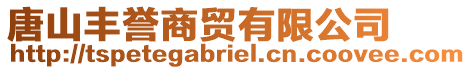 唐山丰誉商贸有限公司
http://tspetegabriel.cn.coovee.com